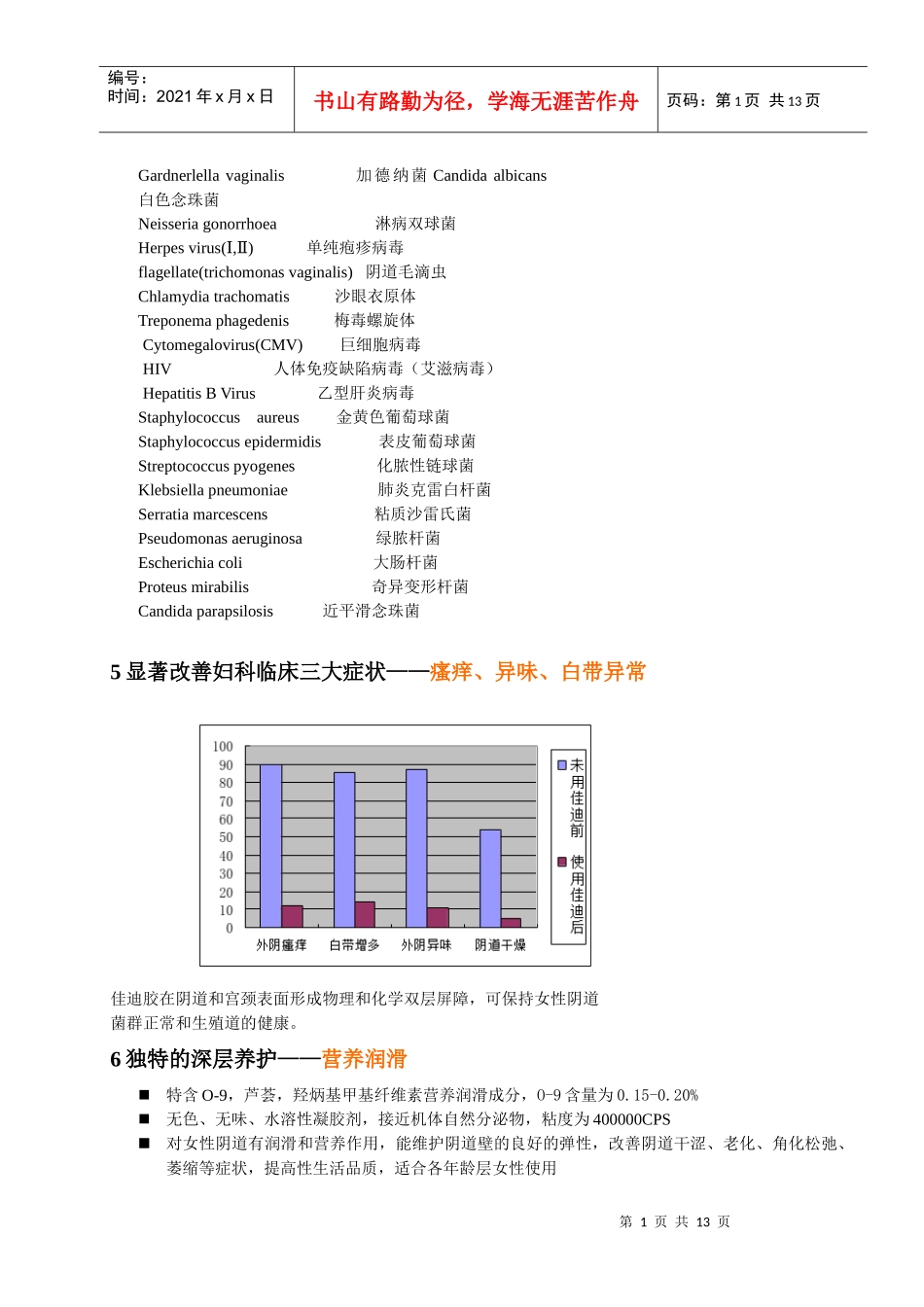 编号：
时间：2021 年 x 月 x 日

书山有路勤为径，学海无涯苦作舟

页码：第 1 页 共 13 页

Gardnerlella vaginalis 加德纳菌 Candida albicans
白色念珠菌
Neisseria gonorrhoea 淋病双球菌
Herpes virus(I,Ⅱ) 单纯疱疹病毒
flagellate(trichomonas vaginalis) 阴道毛滴虫
Chlamydia trachomatis 沙眼衣原体
Treponema phagedenis 梅毒螺旋体
Cytomegalovirus(CMV) 巨细胞病毒
HIV 人体免疫缺陷病毒（艾滋病毒）
Hepatitis B Virus 乙型肝炎病毒
Staphylococcus aureus 金黄色葡萄球菌
Staphylococcus epidermidis 表皮葡萄球菌
Streptococcus pyogenes 化脓性链球菌
Klebsiella pneumoniae 肺炎克雷白杆菌
Serratia marcescens 粘质沙雷氏菌
Pseudomonas aeruginosa 绿脓杆菌
Escherichia coli 大肠杆菌
Proteus mirabilis 奇异变形杆菌
Candida parapsilosis 近平滑念珠菌

5 显著改善妇科临床三大症状——瘙痒、异味、白带异常

100
90
80
70
60
50
40
30
20
10
0
外阴瘙痒 白带增多 外阴异味 阴道干燥
未用佳迪前
使用佳迪后

佳迪胶在阴道和宫颈表面形成物理和化学双层屏障，可保持女性阴道菌群正常和生殖道的健康。

6 独特的深层养护——营养润滑

■ 特含 O-9，芦荟，羟炳基甲基纤维素营养润滑成分，0-9 含量为 0.15-0.20%
■ 无色、无味、水溶性凝胶剂，接近机体自然分泌物，粘度为 400000CPS
■ 对女性阴道有润滑和营养作用，能维护阴道壁的良好的弹性，改善阴道干涩、老化、角化松弛、萎缩等症状，提高性生活品质，适合各年龄层女性使用

第 1 页 共 13 页